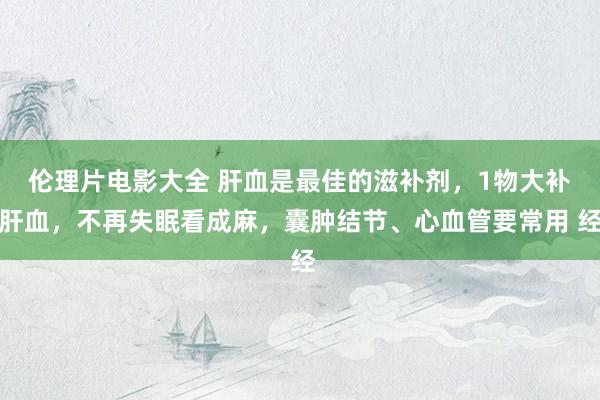 伦理片电影大全 肝血是最佳的滋补剂，1物大补肝血，不再失眠看成麻，囊肿结节、心血管要常用 经经